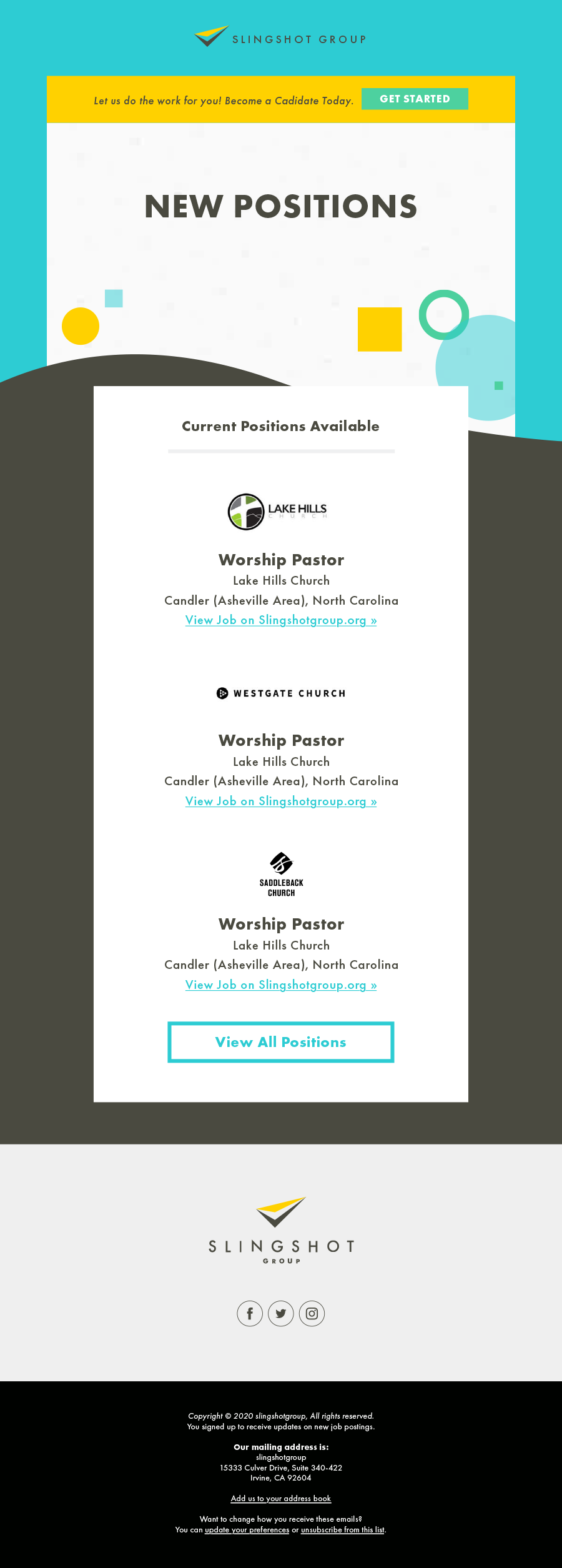 SLINGSHOT GROUP

Let us do the work for you! Become a Cadidate Today. GET STARTED

NEW POSITIONS

Current Positions Available

LAKE HILLS CHURCH

Worship Pastor
Lake Hills Church
Candler (Asheville Area), North Carolina
View Job on Slingshotgroup.org »

WESTGATE CHURCH

Worship Pastor
Lake Hills Church
Candler (Asheville Area), North Carolina
View Job on Slingshotgroup.org »

SADDLEBACK CHURCH

Worship Pastor
Lake Hills Church
Candler (Asheville Area), North Carolina
View Job on Slingshotgroup.org »

View All Positions

SLINGSHOT GROUP

Copyright © 2020 slingshotgroup, All rights reserved.
You signed up to receive updates on new job postings.

Our mailing address is:
slingshotgroup
15333 Culver Drive, Suite 340-422
Irvine, CA 92604

Add us to your address book

Want to change how you receive these emails?
You can update your preferences or unsubscribe from this list.